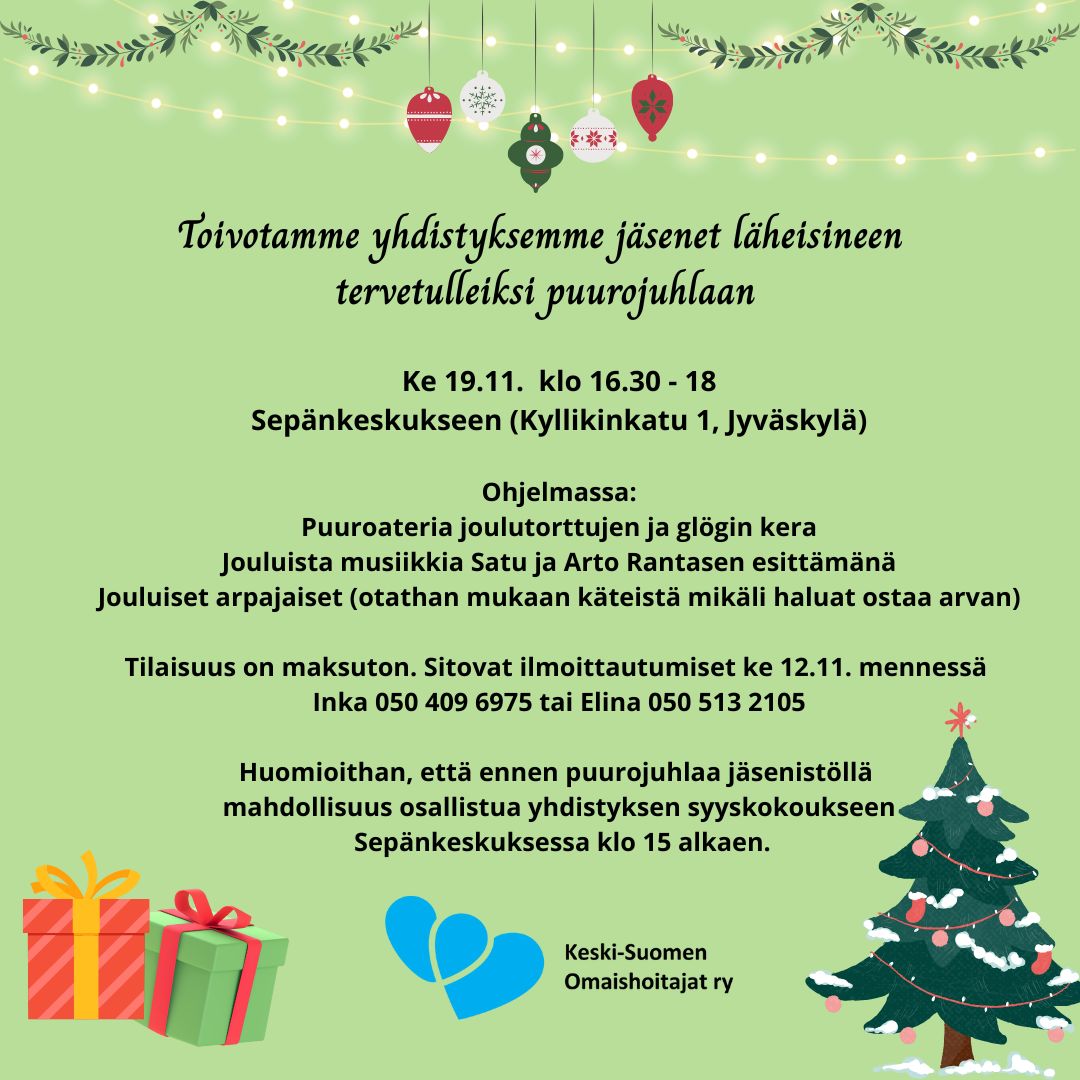 Toivotamme yhdistyksemme jäsenet läheisineen tervetulleiksi puurojuhlaan

Ke 19.11. klo 16.30 - 18
Sepänkeskukseen (Kyllikinkatu 1, Jyväskylä)

Ohjelmassa:
Puuroateria joulutorttujen ja glögin kera
Jouluista musiikkia Satu ja Arto Rantasen esittämänä
Jouluiset arpajaiset (otathan mukaan käteistä mikäli haluat ostaa arvan)

Tilaisuus on maksuton. Sitovat ilmoittautumiset ke 12.11. mennessä
Inka 050 409 6975 tai Elina 050 513 2105

Huomioithan, että ennen puurojuhlaa jäsenistöllä mahdollisuus osallistua yhdistyksen syyskokoukseen Sepänkeskuksessa klo 15 alkaen.

Keski-Suomen
Omaishoitajat ry